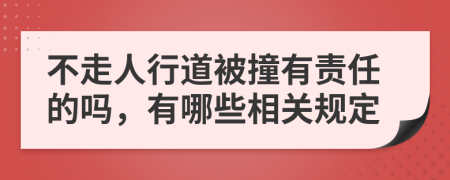 不走人行道被撞有责任的吗，有哪些相关规定